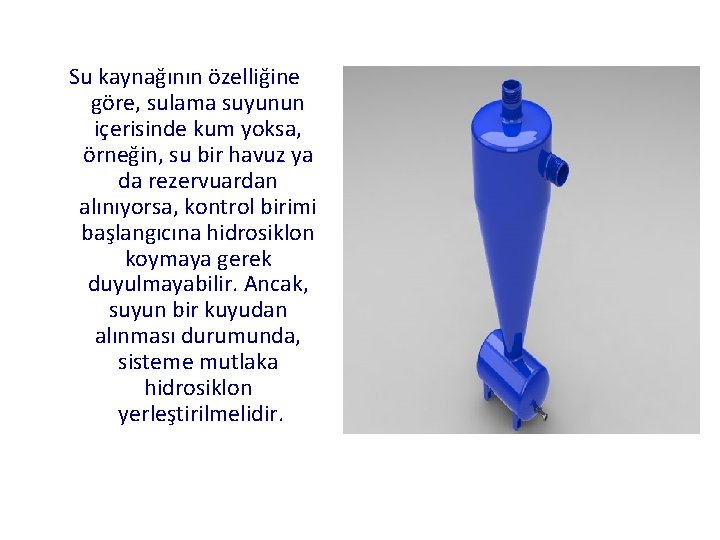 Su kaynağının özelliğine göre, sulama suyunun içerisinde kum yoksa, örneğin, su bir havuz ya da rezervuardan alınıyorsa, kontrol birimi başlangıcına hidrosiklon koymaya gerek duyulmayabilir. Ancak, suyun bir kuyudan alınması durumunda, sisteme mutlaka hidrosiklon yerleştirilmelidir.